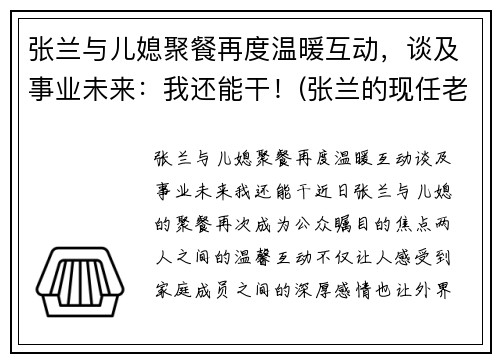 张兰与儿媳聚餐再度温暖互动，谈及事业未来：我还能干！(张兰的现任老

张兰与儿媳聚餐再度温暖互动谈及事业未来我还能干近日张兰与儿媳的聚餐再次成为公众瞩目的焦点两人之间的温馨互动不仅让人感受到家庭成员之间的深厚感情也让外界